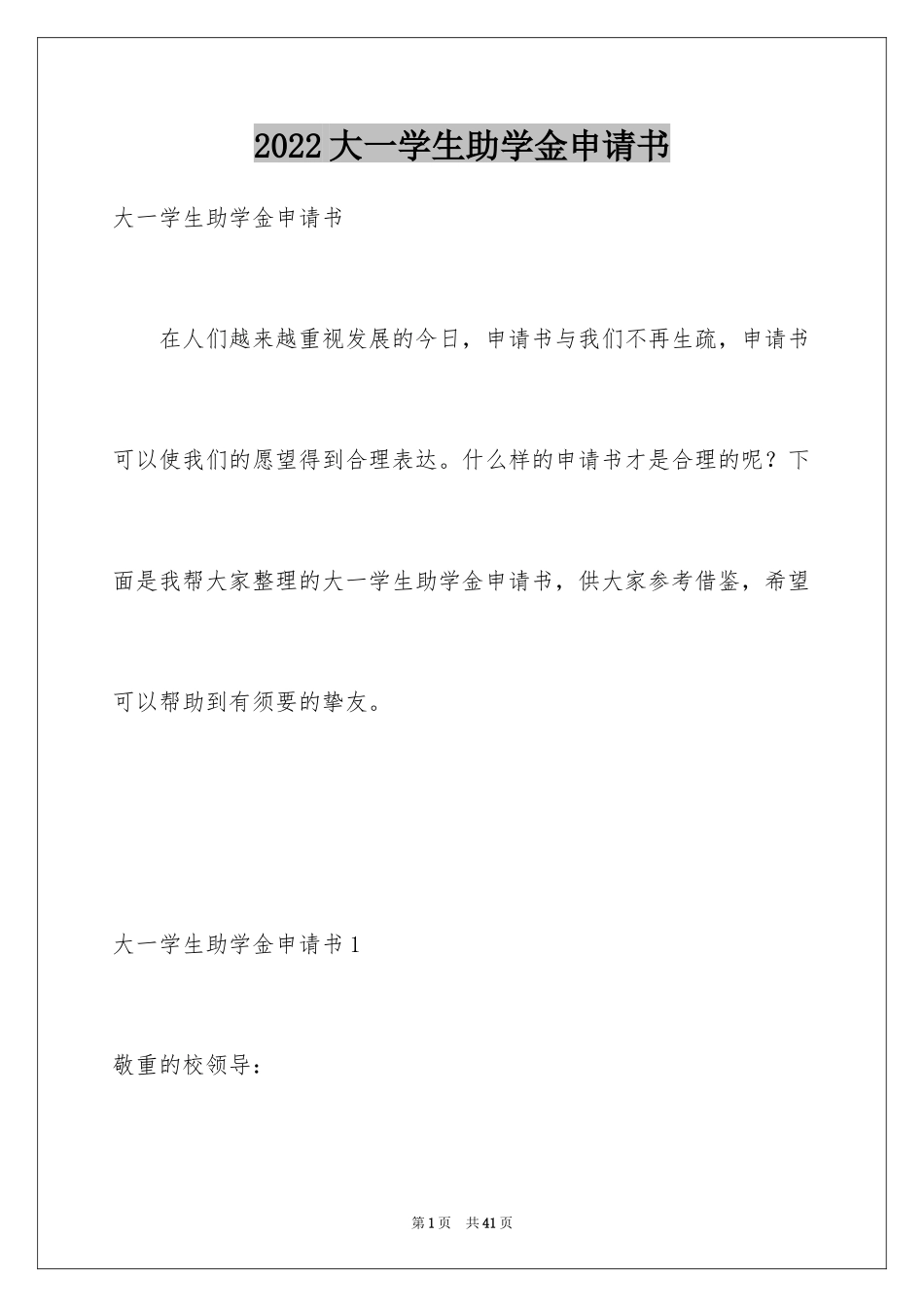 2022大一学生助学金申请书

大一学生助学金申请书

在人们越来越重视发展的今日，申请书与我们不再生疏，申请书可以使我们的愿望得到合理表达。什么样的申请书才是合理的呢？下面是我帮大家整理的大一学生助学金申请书，供大家参考借鉴，希望可以帮助到有须要的挚友。

大一学生助学金申请书1

敬重的校领导：

第1页 共41页